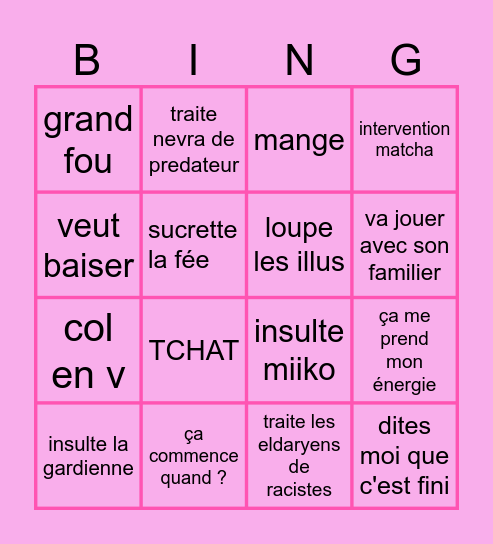 | B | I | N | G |
|---|---|---|---|
| grand fou | traite nevra de predateur | mange | intervention matcha |
| veut baiser | sucrette la fée | loupe les illus | va jouer avec son familier |
| col en v | TCHAT | insulte miiko | ça me prend mon énergie |
| insulte la gardienne | ça commence quand ? | traite les eldaryens de racistes | dites moi que c'est fini |